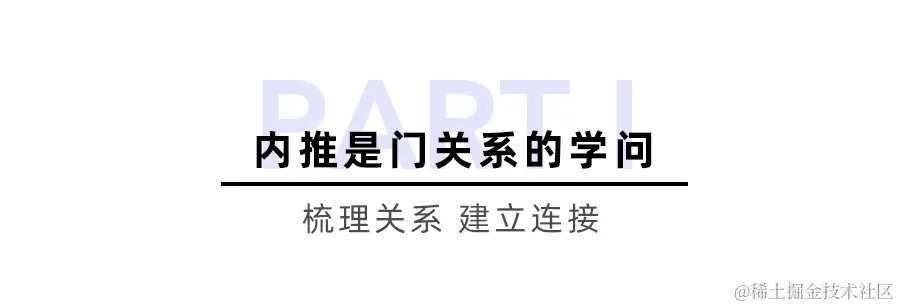 PART I

内推是门关系的学问

梳理关系 建立连接

@稀土掘金技术社区